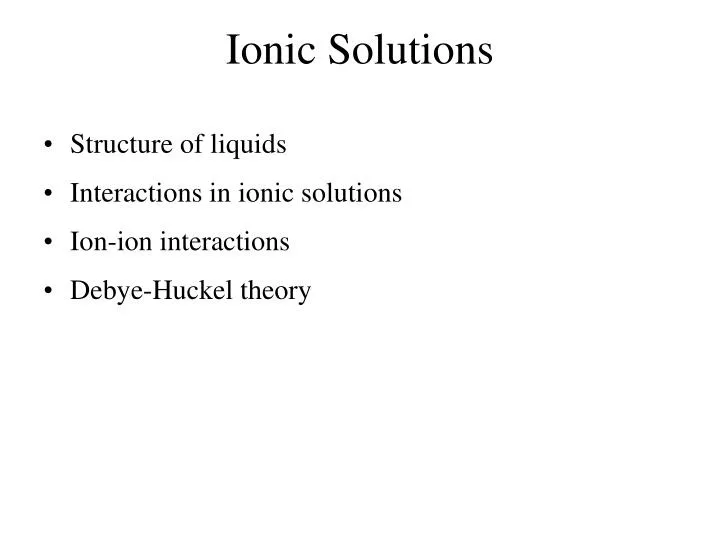 Ionic Solutions

• Structure of liquids
• Interactions in ionic solutions
• Ion-ion interactions
• Debye-Huckel theory